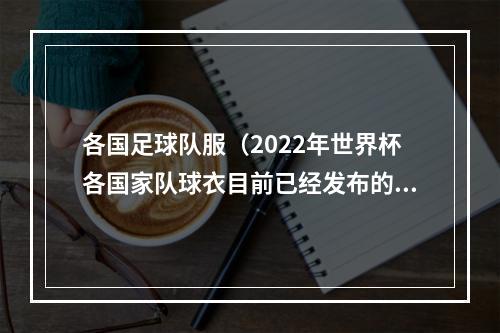 各国足球队服（2022年世界杯各国家队球衣目前已经发布的...